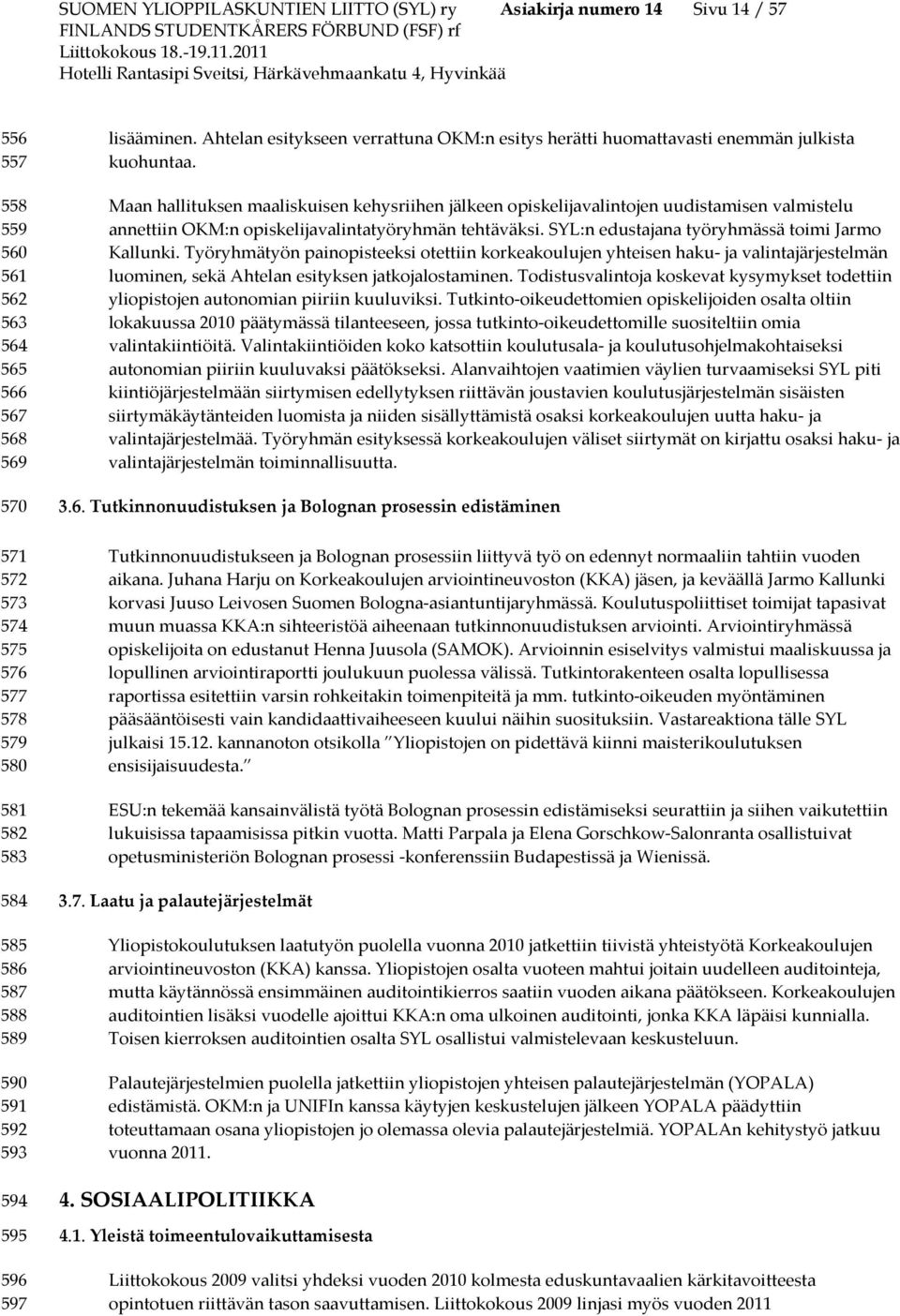 SUOMEN YLIOPPILASKUNTIEN LIITTO (SYL) ry Asiakirja numero 14 Sivu 14 / 57
FINLANDS STUDENTKÅRERS FÖRBUND (FSF) rf
Liittokokous 18.-19.11.2011
Hotelli Rantasipi Sveitsi, Härkävehmaankatu 4, Hyvinkää

556 lisääminen. Ahtelan esitykseen verrattuna OKM:n esitys herätti huomattavasti enemmän julkista
557 kuohuntaa.

558 Maan hallituksen maaliskuisen kehysriihen jälkeen opiskelijavalintojen uudistamisen valmistelu
559 annettiin OKM:n opiskelijavalintatyöryhmän tehtäväksi. SYL:n edustajana työryhmässä toimi Jarmo
560 Kallunki. Työryhmätyön painopisteeksi otettiin korkeakoulujen yhteisen haku- ja valintajärjestelmän
561 luominen, sekä Ahtelan esityksen jatkojalostaminen. Todistusvalintoja koskevat kysymykset todettiin
562 yliopistojen autonomian piiriin kuuluviksi. Tutkinto-oikeudettomien opiskelijoiden osalta oltiin
563 lokakuussa 2010 päätymässä tilanteeseen, jossa tutkinto-oikeudettomille suositeltiin omia
564 valintakiintiöitä. Valintakiintiöiden koko katsottiin koulutusala- ja koulutusohjelmakohtaiseksi
565 autonomian piiriin kuuluvaksi päätökseksi. Alanvaihtojen vaatimien väylien turvaamiseksi SYL piti
566 kiintiöjärjestelmään siirtymisen edellytyksen riittävän joustavien koulutusjärjestelmän sisäisten
567 siirtymäkäytänteiden luomista ja niiden sisällyttämistä osaksi korkeakoulujen uutta haku- ja
568 valintajärjestelmää. Työryhmän esityksessä korkeakoulujen väliset siirtymät on kirjattu osaksi haku- ja
569 valintajärjestelmän toiminnallisuutta.

570 3.6. Tutkinnonuudistuksen ja Bolognan prosessin edistäminen

571 Tutkinnonuudistukseen ja Bolognan prosessiin liittyvä työ on edennyt normaaliin tahtiin vuoden
572 aikana. Juhana Harju on Korkeakoulujen arviointineuvoston (KKA) jäsen, ja keväällä Jarmo Kallunki
573 korvasi Juuso Leivosen Suomen Bologna-asiantuntijaryhmässä. Koulutuspoliittiset toimijat tapasivat
574 muun muassa KKA:n sihteeristöä aiheenaan tutkinnonuudistuksen arviointi. Arviointiryhmässä
575 opiskelijoita on edustanut Henna Juusola (SAMOK). Arvioinnin esiselvitys valmistui maaliskuussa ja
576 lopullinen arviointiraportti joulukuun puolessa välissä. Tutkintorakenteen osalta lopullisessa
577 raportissa esitettiin varsin rohkeitakin toimenpiteitä ja mm. tutkinto-oikeuden myöntäminen
578 pääsääntöisesti vain kandidaattivaiheeseen kuului näihin suosituksiin. Vastareaktiona tälle SYL
579 julkaisi 15.12. kannanoton otsikolla ”Yliopistojen on pidettävä kiinni maisterikoulutuksen
580 ensisijaisuudesta.”

581 ESU:n tekemää kansainvälistä työtä Bolognan prosessin edistämiseksi seurattiin ja siihen vaikutettiin
582 lukuisissa tapaamisissa pitkin vuotta. Matti Parpala ja Elena Gorschkow-Salonranta osallistuivat
583 opetusministeriön Bolognan prosessi -konferenssiin Budapestissä ja Wienissä.

584 3.7. Laatu ja palautejärjestelmät

585 Yliopistokoulutuksen laatutyön puolella vuonna 2010 jatkettiin tiivistä yhteistyötä Korkeakoulujen
586 arviointineuvoston (KKA) kanssa. Yliopistojen osalta vuoteen mahtui joitain uudelleen auditointeja,
587 mutta käytännössä ensimmäinen auditointikierros saatiin vuoden aikana päätökseen. Korkeakoulujen
588 auditointien lisäksi vuodelle ajoittui KKA:n oma ulkoinen auditointi, jonka KKA läpäisi kunnialla.
589 Toisen kierroksen auditointien osalta SYL osallistui valmistelevaan keskusteluun.

590 Palautejärjestelmien puolella jatkettiin yliopistojen yhteisen palautejärjestelmän (YOPALA)
591 edistämistä. OKM:n ja UNIFIn kanssa käytyjen keskustelujen jälkeen YOPALA päädyttiin
592 toteuttamaan osana yliopistojen jo olemassa olevia palautejärjestelmiä. YOPALAn kehitystyö jatkuu
593 vuonna 2011.

594 4. SOSIAALIPOLITIIKKA

595 4.1. Yleistä toimeentulovaikuttamisesta

596 Liittokokous 2009 valitsi yhdeksi vuoden 2010 kolmesta eduskuntavaalien kärkitavoitteesta
597 opintotuen riittävän tason saavuttamisen. Liittokokous 2009 linjasi myös vuoden 2011